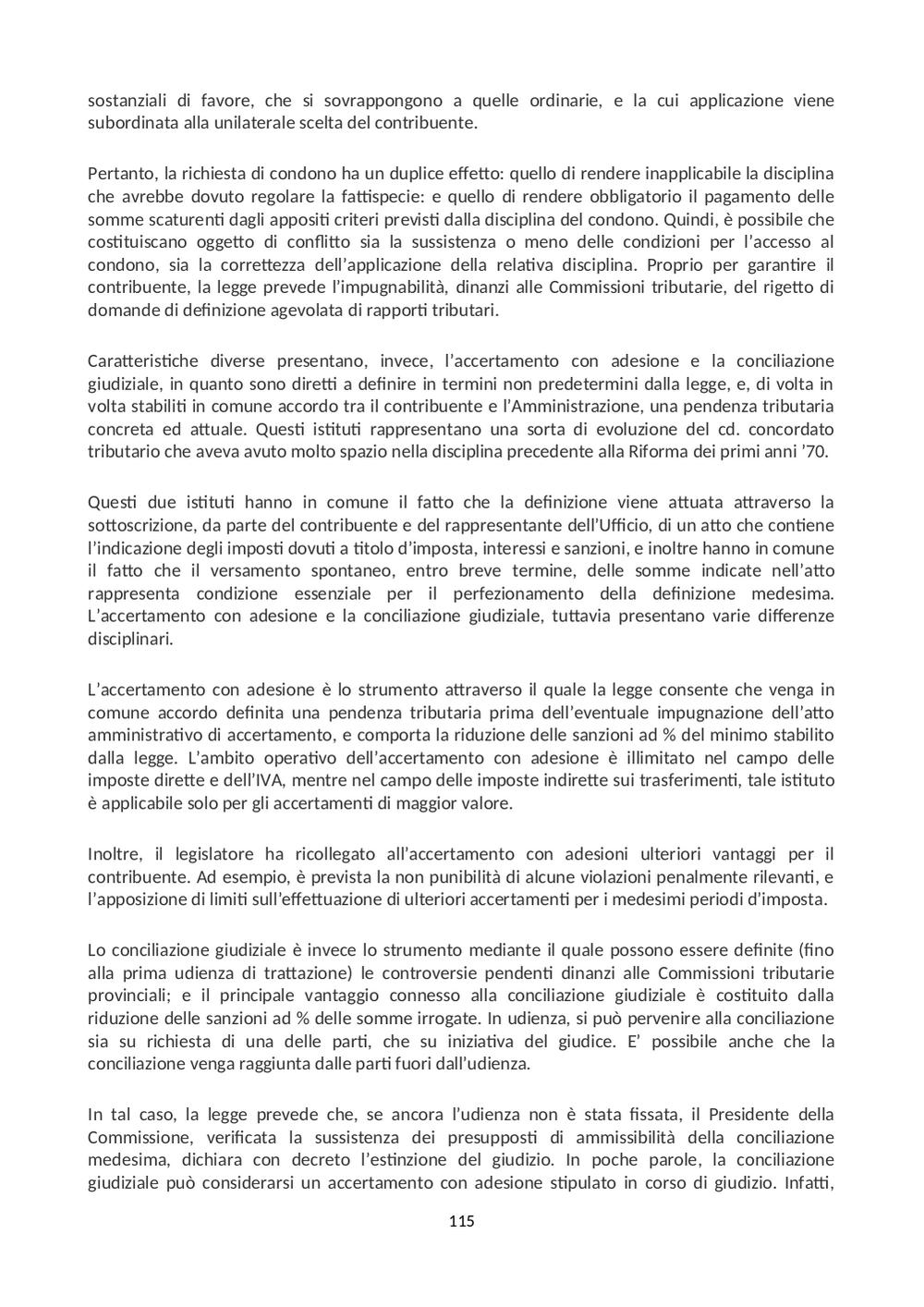 sostanziali di favore, che si sovrappongono a quelle ordinarie, e la cui applicazione viene subordinata alla unilaterale scelta del contribuente.

Pertanto, la richiesta di condono ha un duplice effetto: quello di rendere inapplicabile la disciplina che avrebbe dovuto regolare la fattispecie: e quello di rendere obbligatorio il pagamento delle somme scaturenti dagli appositi criteri previsti dalla disciplina del condono. Quindi, è possibile che costituiscano oggetto di conflitto sia la sussistenza o meno delle condizioni per l'accesso al condono, sia la correttezza dell'applicazione della relativa disciplina. Proprio per garantire il contribuente, la legge prevede l'impugnabilità, dinanzi alle Commissioni tributarie, del rigetto di domande di definizione agevolata di rapporti tributari.

Caratteristiche diverse presentano, invece, l'accertamento con adesione e la conciliazione giudiziale, in quanto sono diretti a definire in termini non predetermini dalla legge, e, di volta in volta stabiliti in comune accordo tra il contribuente e l'Amministrazione, una pendenza tributaria concreta ed attuale. Questi istituti rappresentano una sorta di evoluzione del cd. concordato tributario che aveva avuto molto spazio nella disciplina precedente alla Riforma dei primi anni '70.

Questi due istituti hanno in comune il fatto che la definizione viene attuata attraverso la sottoscrizione, da parte del contribuente e del rappresentante dell'Ufficio, di un atto che contiene l'indicazione degli imposti dovuti a titolo d'imposta, interessi e sanzioni, e inoltre hanno in comune il fatto che il versamento spontaneo, entro breve termine, delle somme indicate nell'atto rappresenta condizione essenziale per il perfezionamento della definizione medesima. L'accertamento con adesione e la conciliazione giudiziale, tuttavia presentano varie differenze disciplinari.

L'accertamento con adesione è lo strumento attraverso il quale la legge consente che venga in comune accordo definita una pendenza tributaria prima dell'eventuale impugnazione dell'atto amministrativo di accertamento, e comporta la riduzione delle sanzioni ad % del minimo stabilito dalla legge. L'ambito operativo dell'accertamento con adesione è illimitato nel campo delle imposte dirette e dell'IVA, mentre nel campo delle imposte indirette sui trasferimenti, tale istituto è applicabile solo per gli accertamenti di maggior valore.

Inoltre, il legislatore ha ricollegato all'accertamento con adesioni ulteriori vantaggi per il contribuente. Ad esempio, è prevista la non punibilità di alcune violazioni penalmente rilevanti, e l'apposizione di limiti sull'effettuazione di ulteriori accertamenti per i medesimi periodi d'imposta.

Lo conciliazione giudiziale è invece lo strumento mediante il quale possono essere definite (fino alla prima udienza di trattazione) le controversie pendenti dinanzi alle Commissioni tributarie provinciali; e il principale vantaggio connesso alla conciliazione giudiziale è costituito dalla riduzione delle sanzioni ad % delle somme irrogate. In udienza, si può pervenire alla conciliazione sia su richiesta di una delle parti, che su iniziativa del giudice. E' possibile anche che la conciliazione venga raggiunta dalle parti fuori dall'udienza.

In tal caso, la legge prevede che, se ancora l'udienza non è stata fissata, il Presidente della Commissione, verificata la sussistenza dei presupposti di ammissibilità della conciliazione medesima, dichiara con decreto l'estinzione del giudizio. In poche parole, la conciliazione giudiziale può considerarsi un accertamento con adesione stipulato in corso di giudizio. Infatti,

115